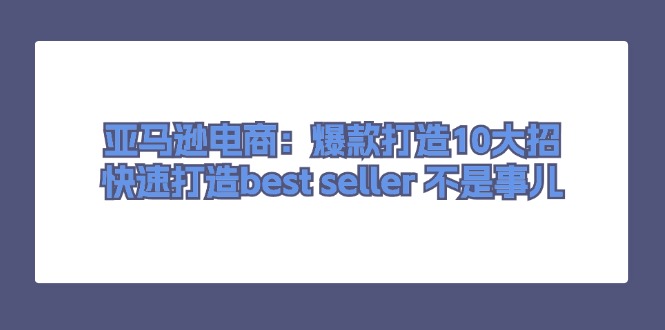 亚马逊电商：爆款打造10大招
快速打造best seller 不是事儿